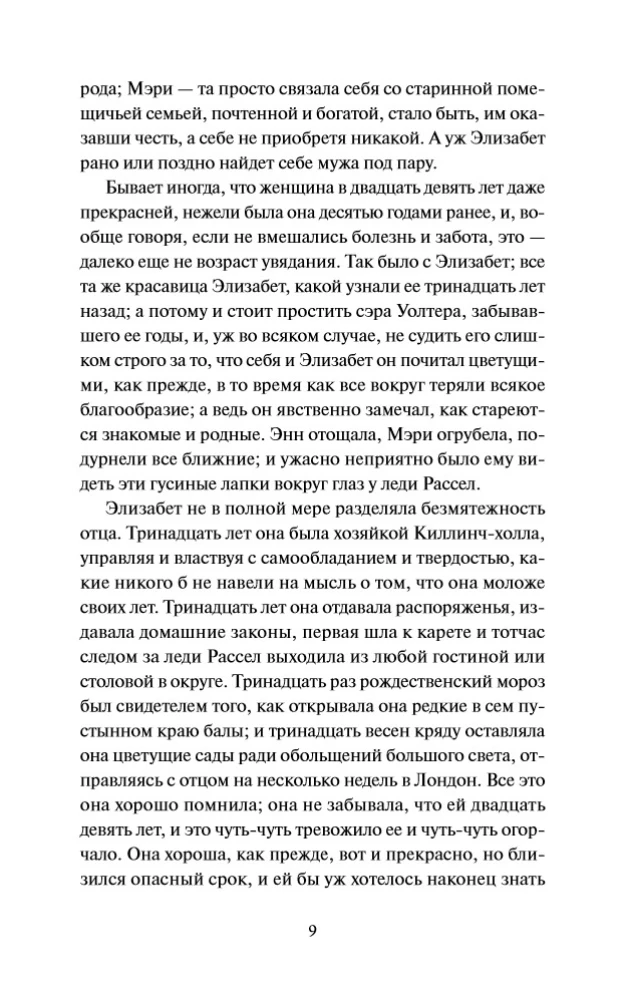 рода; Мэри — та просто связала себя со старинной помещичьей семьей, почтенной и богатой, стало быть, им оказавши честь, а себе не приобретя никакой. А уж Элизабет рано или поздно найдет себе мужа под пару.

Бывает иногда, что женщина в двадцать девять лет даже прекрасней, нежели была она десятью годами ранее, и, вообще говоря, если не вмешались болезнь и забота, это — далеко еще не возраст увядания. Так было с Элизабет; все та же красавица Элизабет, какой узнали ее тринадцать лет назад; а потому и стоит простить сэра Уолтера, забывавшего ее годы, и, уж во всяком случае, не судить его слишком строго за то, что себя и Элизабет он почитал цветущими, как прежде, в то время как все вокруг теряли всякое благообразие; а ведь он явственно замечал, как стареются знакомые и родные. Энн отощала, Мэри огрубела, подурнели все ближние; и ужасно неприятно было ему видеть эти гусиные лапки вокруг глаз у леди Рассел.

Элизабет не в полной мере разделяла безмятежность отца. Тринадцать лет она была хозяйкой Киллинч-холла, управляя и властвуя с самообладанием и твердостью, какие никого б не навели на мысль о том, что она моложе своих лет. Тринадцать лет она отдавала распоряженья, издавала домашние законы, первая шла к карете и тотчас следом за леди Рассел выходила из любой гостиной или столовой в округе. Тринадцать раз рождественский мороз был свидетелем того, как открывала она редкие в сем пустынном краю балы; и тринадцать весен кряду оставляла она цветущие сады ради обольщений большого света, отправляясь с отцом на несколько недель в Лондон. Все это она хорошо помнила; она не забывала, что ей двадцать девять лет, и это чуть-чуть тревожило ее и чуть-чуть огорчало. Она хороша, как прежде, вот и прекрасно, но близился опасный срок, и ей бы уж хотелось наконец знать

9